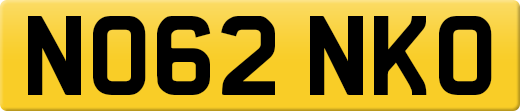 NO62 NKO